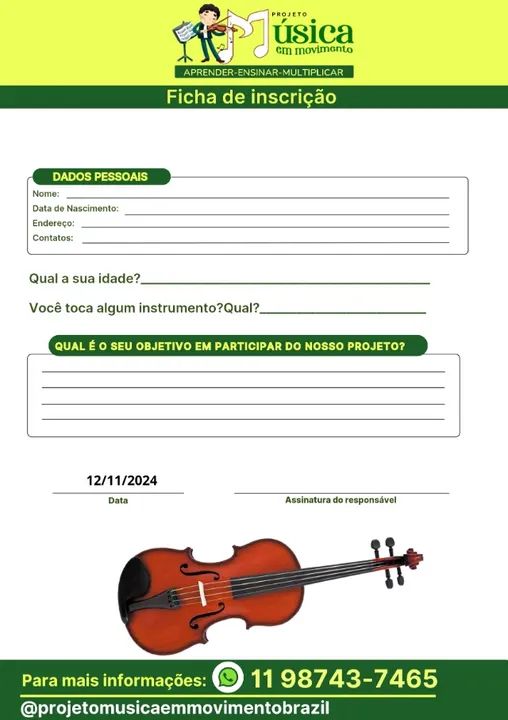 PROJETO
Música
em movimento
APRENDER-ENSINAR-MULTIPLICAR

Ficha de inscrição

DADOS PESSOAIS
Nome: 
Data de Nascimento: 
Endereço: 
Contatos: 

Qual a sua idade?

Você toca algum instrumento?Qual?

QUAL É O SEU OBJETIVO EM PARTICIPAR DO NOSSO PROJETO?

12/11/2024
Data

Assinatura do responsável

Para mais informações: 11 98743-7465
@projetomusicaemmovimentobrazil